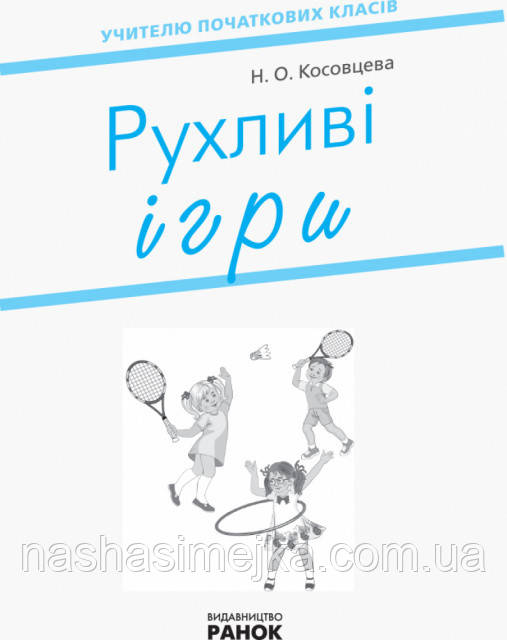 УЧИТЕЛЮ ПОЧАТКОВИХ КЛАСІВ

Н. О. Косовцева

Рухливі ігри

nashasimejka.com.ua

ВИДАВНИЦТВО
РАНОК